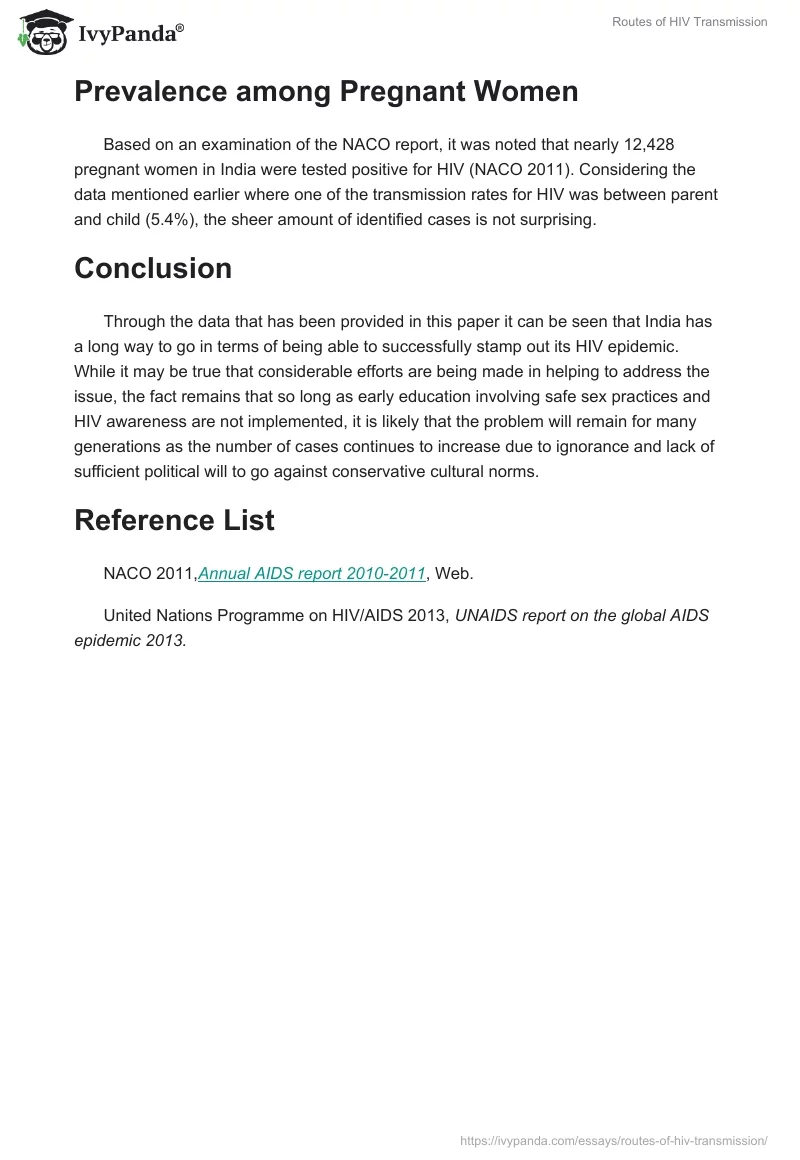 IvyPanda®

Routes of HIV Transmission

Prevalence among Pregnant Women

Based on an examination of the NACO report, it was noted that nearly 12,428 pregnant women in India were tested positive for HIV (NACO 2011). Considering the data mentioned earlier where one of the transmission rates for HIV was between parent and child (5.4%), the sheer amount of identified cases is not surprising.

Conclusion

Through the data that has been provided in this paper it can be seen that India has a long way to go in terms of being able to successfully stamp out its HIV epidemic. While it may be true that considerable efforts are being made in helping to address the issue, the fact remains that so long as early education involving safe sex practices and HIV awareness are not implemented, it is likely that the problem will remain for many generations as the number of cases continues to increase due to ignorance and lack of sufficient political will to go against conservative cultural norms.

Reference List

NACO 2011,Annual AIDS report 2010-2011, Web.

United Nations Programme on HIV/AIDS 2013, UNAIDS report on the global AIDS epidemic 2013.

https://ivypanda.com/essays/routes-of-hiv-transmission/